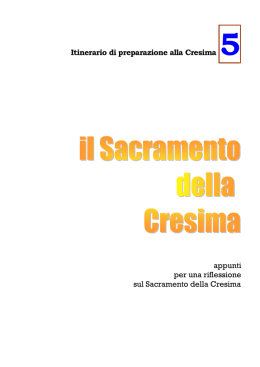 Itinerario di preparazione alla Cresima 5

il Sacramento della Cresima

appunti
per una riflessione
sul Sacramento della Cresima